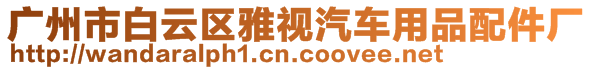 广州市白云区雅视汽车用品配件厂
http://wandaralph1.cn.coovee.net